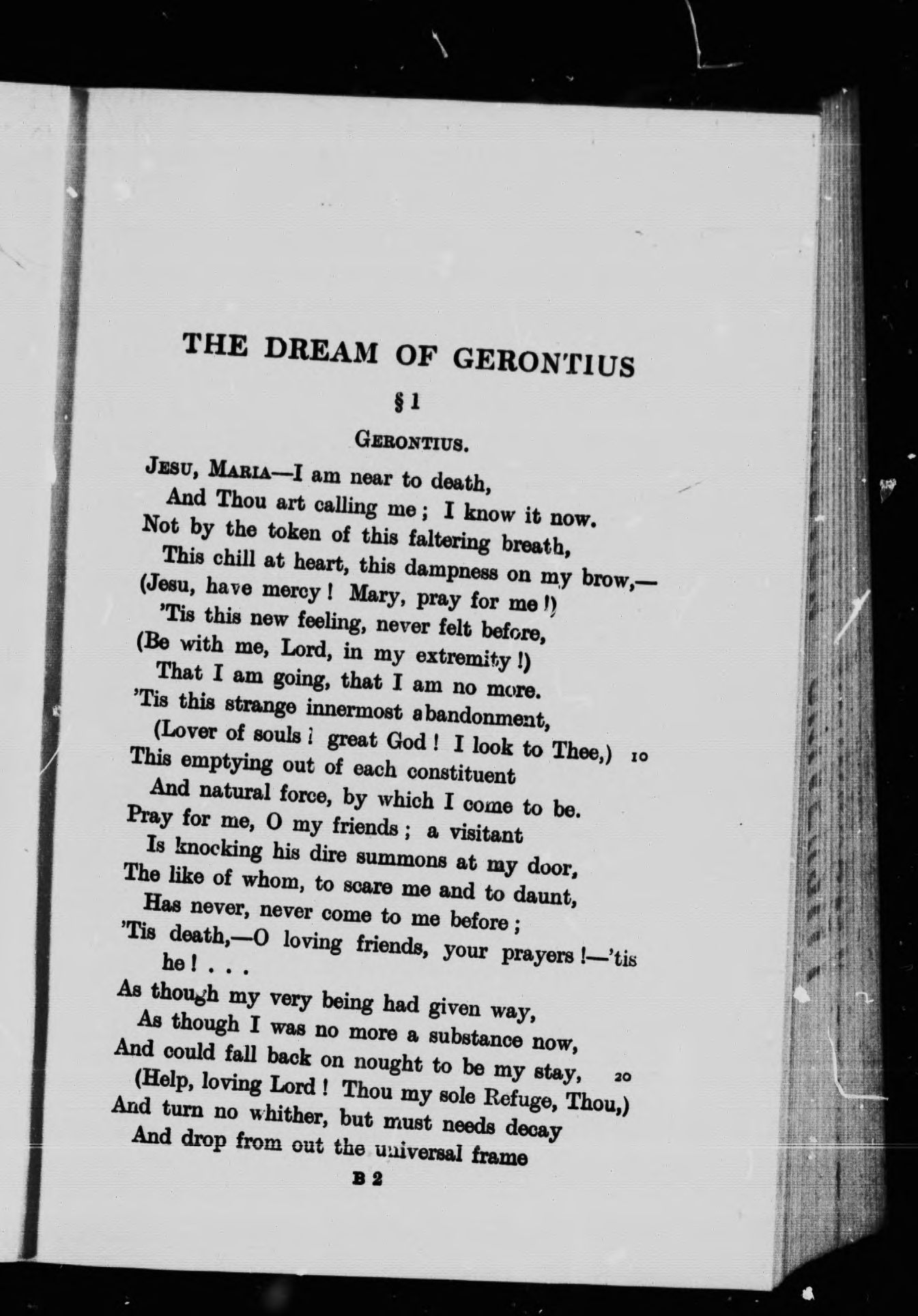 THE DREAM OF GERONTIUS

§ 1

GERONTIUS.

JESU, MARIA—I am near to death,
And Thou art calling me ; I know it now.
Not by the token of this faltering breath,
This chill at heart, this dampness on my brow,—
(Jesu, have mercy ! Mary, pray for me !)
'Tis this new feeling, never felt before,
(Be with me, Lord, in my extremity !)
That I am going, that I am no more.
'Tis this strange innermost abandonment,
(Lover of souls ! great God ! I look to Thee,) 10
This emptying out of each constituent
And natural force, by which I come to be.
Pray for me, O my friends ; a visitant
Is knocking his dire summons at my door,
The like of whom, to scare me and to daunt,
Has never, never come to me before ;
'Tis death,—O loving friends, your prayers !—'tis he ! . . .
As though my very being had given way,
As though I was no more a substance now,
And could fall back on nought to be my stay, 20
(Help, loving Lord ! Thou my sole Refuge, Thou,)
And turn no whither, but must needs decay
And drop from out the universal frame

B 2